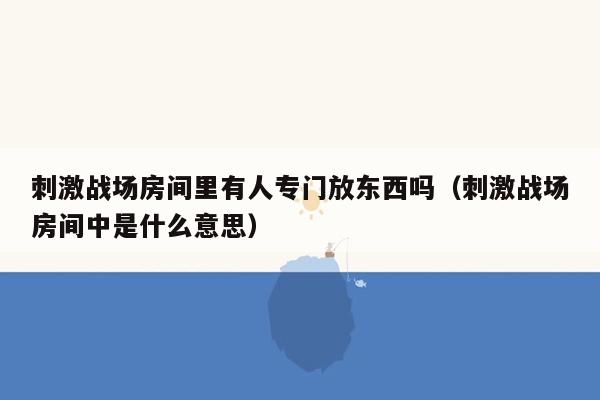 刺激战场房间里有人专门放东西吗（刺激战场房间中是什么意思）